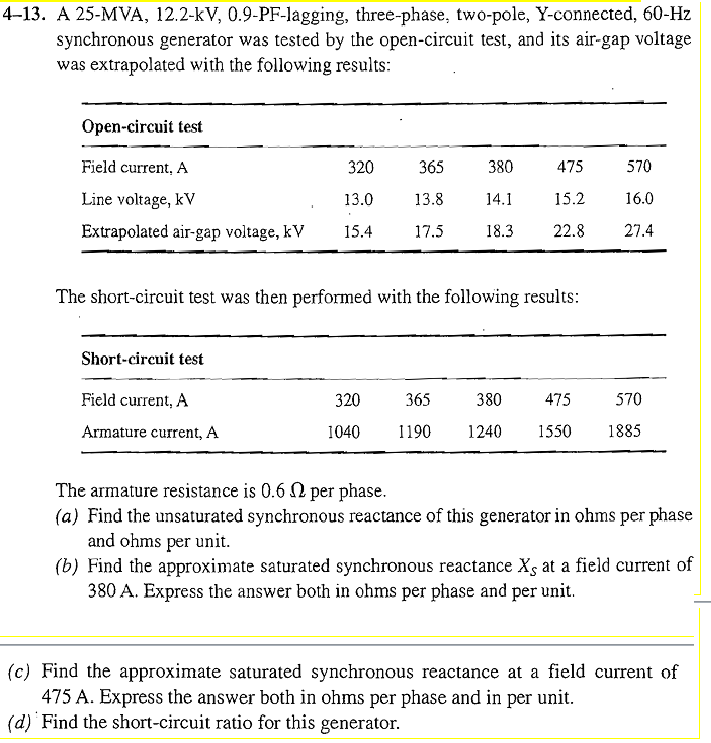 4–13. A 25-MVA, 12.2-kV, 0.9-PF-lagging, three-phase, two-pole, Y-connected, 60-Hz synchronous generator was tested by the open-circuit test, and its air-gap voltage was extrapolated with the following results:

| Open-circuit test | | | | | |
|---|---|---|---|---|---|
| Field current, A | 320 | 365 | 380 | 475 | 570 |
| Line voltage, kV | 13.0 | 13.8 | 14.1 | 15.2 | 16.0 |
| Extrapolated air-gap voltage, kV | 15.4 | 17.5 | 18.3 | 22.8 | 27.4 |

The short-circuit test was then performed with the following results:

| Short-circuit test | | | | | |
|---|---|---|---|---|---|
| Field current, A | 320 | 365 | 380 | 475 | 570 |
| Armature current, A | 1040 | 1190 | 1240 | 1550 | 1885 |

The armature resistance is 0.6 $\Omega$ per phase.
(a) Find the unsaturated synchronous reactance of this generator in ohms per phase and ohms per unit.
(b) Find the approximate saturated synchronous reactance $X_S$ at a field current of 380 A. Express the answer both in ohms per phase and per unit.

(c) Find the approximate saturated synchronous reactance at a field current of 475 A. Express the answer both in ohms per phase and in per unit.
(d) Find the short-circuit ratio for this generator.